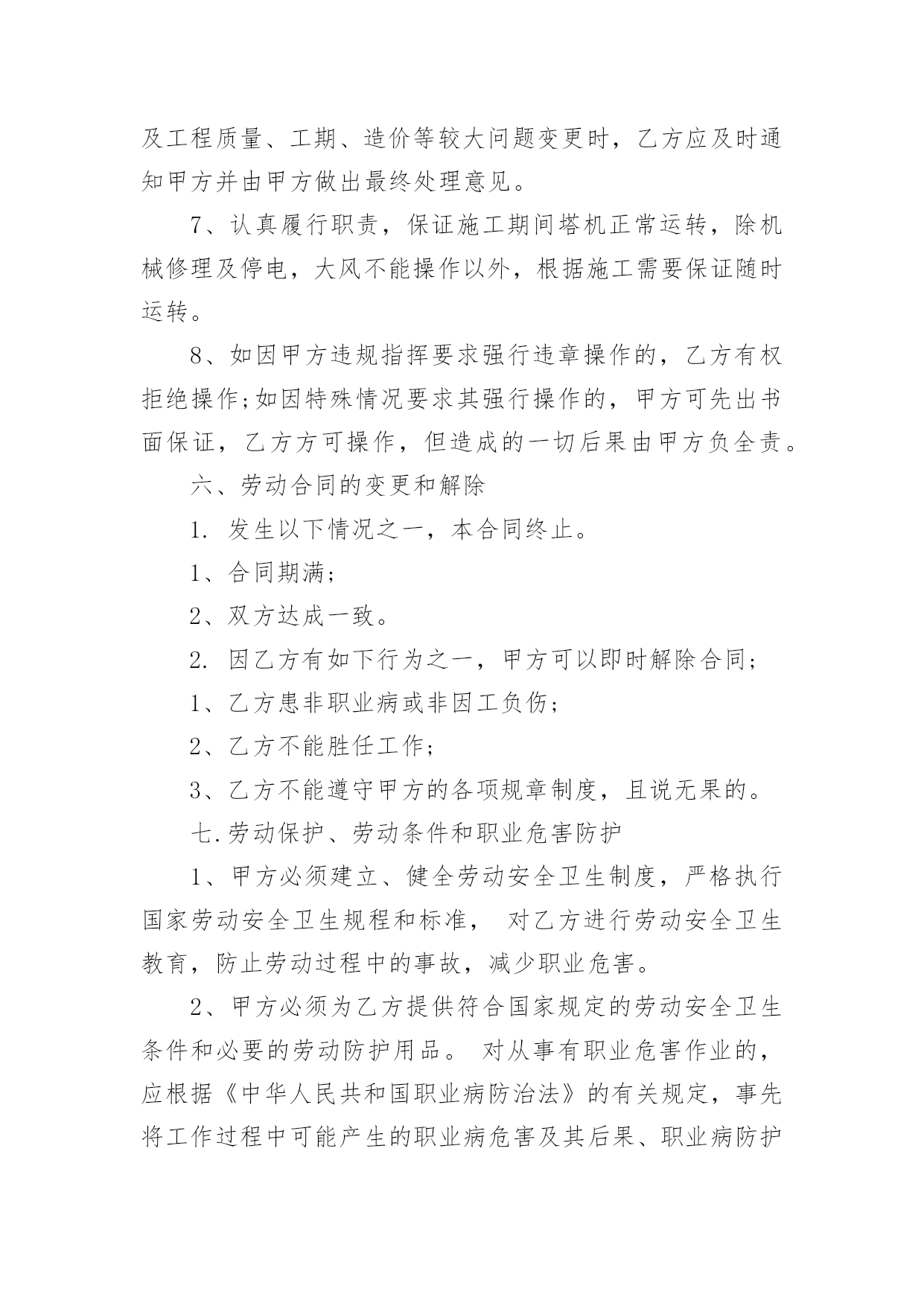 及工程质量、工期、造价等较大问题变更时，乙方应及时通知甲方并由甲方做出最终处理意见。

7、认真履行职责，保证施工期间塔机正常运转，除机械修理及停电，大风不能操作以外，根据施工需要保证随时运转。

8、如因甲方违规指挥要求强行违章操作的，乙方有权拒绝操作;如因特殊情况要求其强行操作的，甲方可先出书面保证，乙方方可操作，但造成的一切后果由甲方负全责。

六、劳动合同的变更和解除

1. 发生以下情况之一，本合同终止。

1、合同期满;

2、双方达成一致。

2. 因乙方有如下行为之一，甲方可以即时解除合同;

1、乙方患非职业病或非因工负伤;

2、乙方不能胜任工作;

3、乙方不能遵守甲方的各项规章制度，且说无果的。

七.劳动保护、劳动条件和职业危害防护

1、甲方必须建立、健全劳动安全卫生制度，严格执行国家劳动安全卫生规程和标准， 对乙方进行劳动安全卫生教育，防止劳动过程中的事故，减少职业危害。

2、甲方必须为乙方提供符合国家规定的劳动安全卫生条件和必要的劳动防护用品。 对从事有职业危害作业的，应根据《中华人民共和国职业病防治法》的有关规定，事先将工作过程中可能产生的职业病危害及其后果、职业病防护